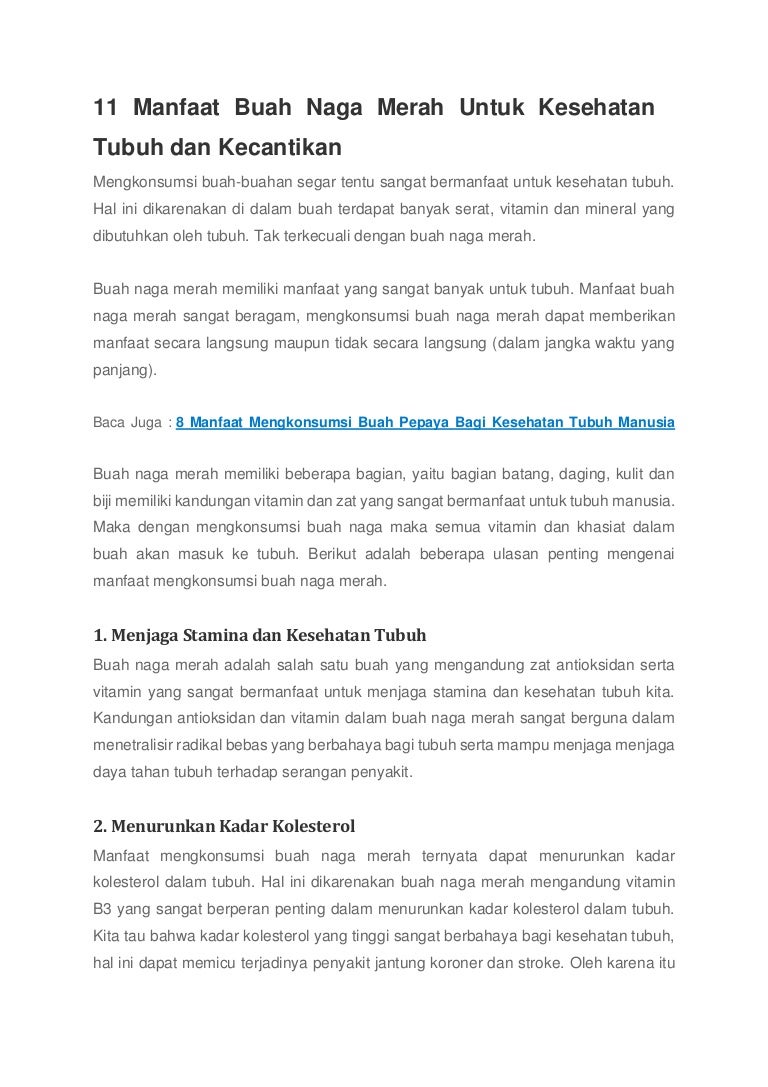 11 Manfaat Buah Naga Merah Untuk Kesehatan Tubuh dan Kecantikan

Mengkonsumsi buah-buahan segar tentu sangat bermanfaat untuk kesehatan tubuh. Hal ini dikarenakan di dalam buah terdapat banyak serat, vitamin dan mineral yang dibutuhkan oleh tubuh. Tak terkecuali dengan buah naga merah.

Buah naga merah memiliki manfaat yang sangat banyak untuk tubuh. Manfaat buah naga merah sangat beragam, mengkonsumsi buah naga merah dapat memberikan manfaat secara langsung maupun tidak secara langsung (dalam jangka waktu yang panjang).

Baca Juga : 8 Manfaat Mengkonsumsi Buah Pepaya Bagi Kesehatan Tubuh Manusia

Buah naga merah memiliki beberapa bagian, yaitu bagian batang, daging, kulit dan biji memiliki kandungan vitamin dan zat yang sangat bermanfaat untuk tubuh manusia. Maka dengan mengkonsumsi buah naga maka semua vitamin dan khasiat dalam buah akan masuk ke tubuh. Berikut adalah beberapa ulasan penting mengenai manfaat mengkonsumsi buah naga merah.

1. Menjaga Stamina dan Kesehatan Tubuh

Buah naga merah adalah salah satu buah yang mengandung zat antioksidan serta vitamin yang sangat bermanfaat untuk menjaga stamina dan kesehatan tubuh kita. Kandungan antioksidan dan vitamin dalam buah naga merah sangat berguna dalam menetralisir radikal bebas yang berbahaya bagi tubuh serta mampu menjaga menjaga daya tahan tubuh terhadap serangan penyakit.

2. Menurunkan Kadar Kolesterol

Manfaat mengkonsumsi buah naga merah ternyata dapat menurunkan kadar kolesterol dalam tubuh. Hal ini dikarenakan buah naga merah mengandung vitamin B3 yang sangat berperan penting dalam menurunkan kadar kolesterol dalam tubuh. Kita tau bahwa kadar kolesterol yang tinggi sangat berbahaya bagi kesehatan tubuh, hal ini dapat memicu terjadinya penyakit jantung koroner dan stroke. Oleh karena itu